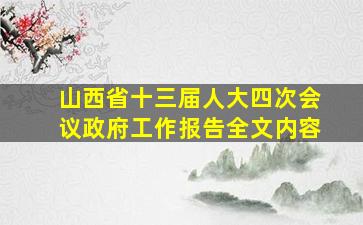 山西省十三届人大四次会议政府工作报告全文内容